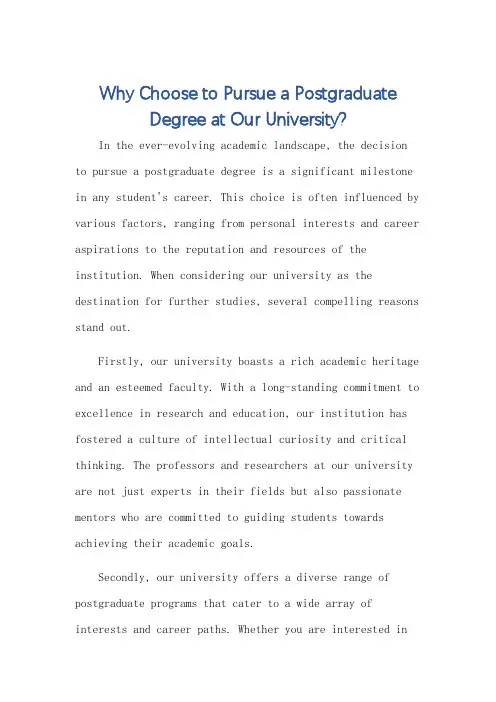 Why Choose to Pursue a Postgraduate Degree at Our University?

In the ever-evolving academic landscape, the decision to pursue a postgraduate degree is a significant milestone in any student's career. This choice is often influenced by various factors, ranging from personal interests and career aspirations to the reputation and resources of the institution. When considering our university as the destination for further studies, several compelling reasons stand out.

Firstly, our university boasts a rich academic heritage and an esteemed faculty. With a long-standing commitment to excellence in research and education, our institution has fostered a culture of intellectual curiosity and critical thinking. The professors and researchers at our university are not just experts in their fields but also passionate mentors who are committed to guiding students towards achieving their academic goals.

Secondly, our university offers a diverse range of postgraduate programs that cater to a wide array of interests and career paths. Whether you are interested in